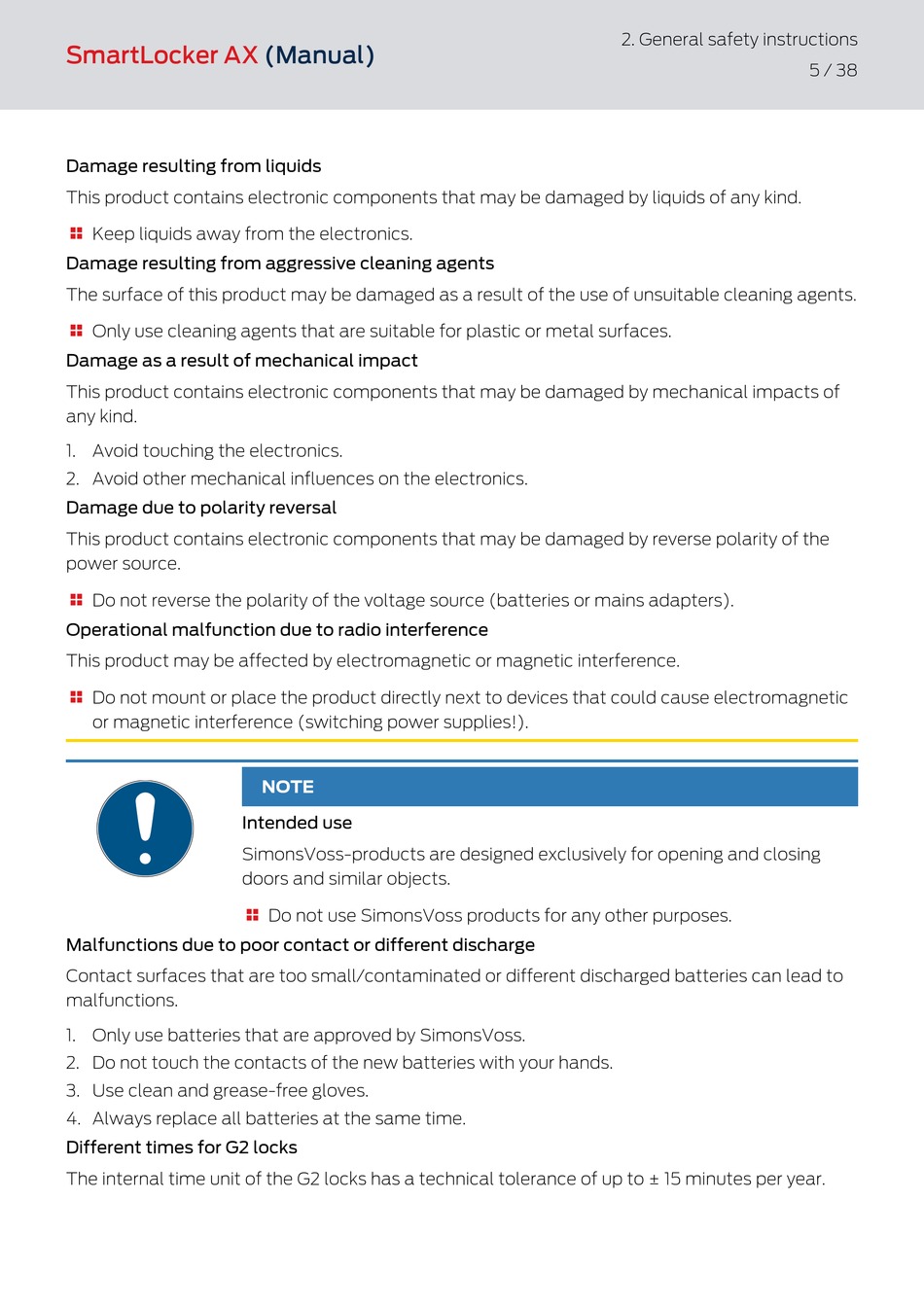 SmartLocker AX (Manual)

2. General safety instructions
5 / 38

Damage resulting from liquids

This product contains electronic components that may be damaged by liquids of any kind.

Keep liquids away from the electronics.

Damage resulting from aggressive cleaning agents

The surface of this product may be damaged as a result of the use of unsuitable cleaning agents.

Only use cleaning agents that are suitable for plastic or metal surfaces.

Damage as a result of mechanical impact

This product contains electronic components that may be damaged by mechanical impacts of any kind.

1. Avoid touching the electronics.
2. Avoid other mechanical influences on the electronics.

Damage due to polarity reversal

This product contains electronic components that may be damaged by reverse polarity of the power source.

Do not reverse the polarity of the voltage source (batteries or mains adapters).

Operational malfunction due to radio interference

This product may be affected by electromagnetic or magnetic interference.

Do not mount or place the product directly next to devices that could cause electromagnetic or magnetic interference (switching power supplies!).

NOTE

Intended use

SimonsVoss-products are designed exclusively for opening and closing doors and similar objects.

Do not use SimonsVoss products for any other purposes.

Malfunctions due to poor contact or different discharge

Contact surfaces that are too small/contaminated or different discharged batteries can lead to malfunctions.

1. Only use batteries that are approved by SimonsVoss.
2. Do not touch the contacts of the new batteries with your hands.
3. Use clean and grease-free gloves.
4. Always replace all batteries at the same time.

Different times for G2 locks

The internal time unit of the G2 locks has a technical tolerance of up to ± 15 minutes per year.